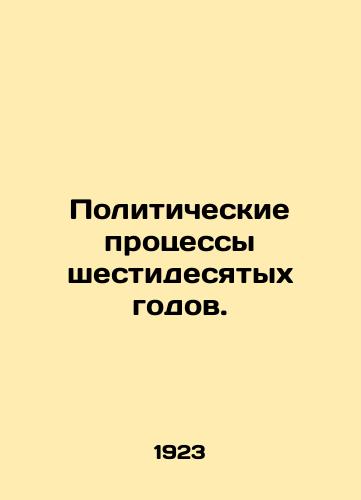 Политические процессы шестидесятых годов.

1923